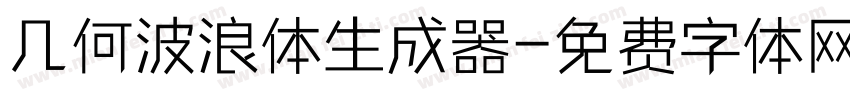 几何波浪体生成器-免费字体网